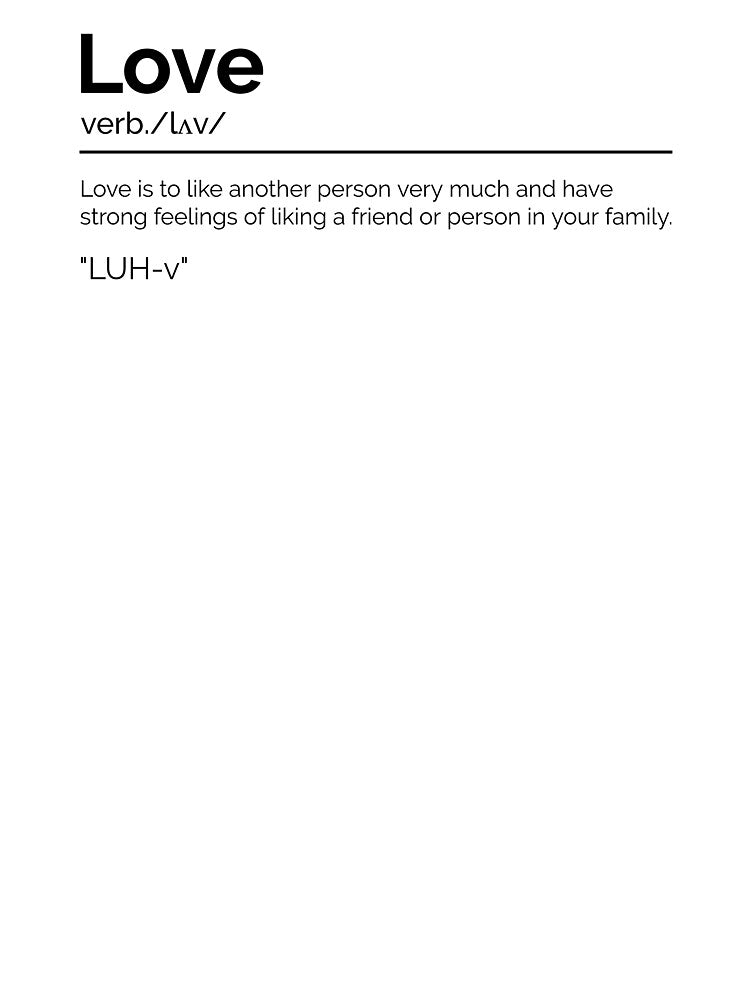 Love

verb./lʌv/

Love is to like another person very much and have strong feelings of liking a friend or person in your family.

"LUH-v"